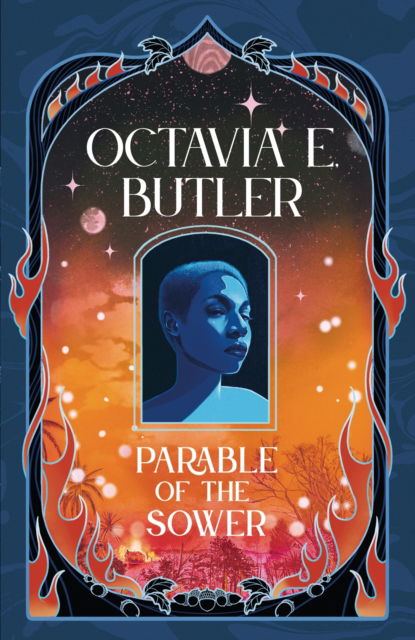 OCTAVIA E. BUTLER

PARABLE OF THE SOWER